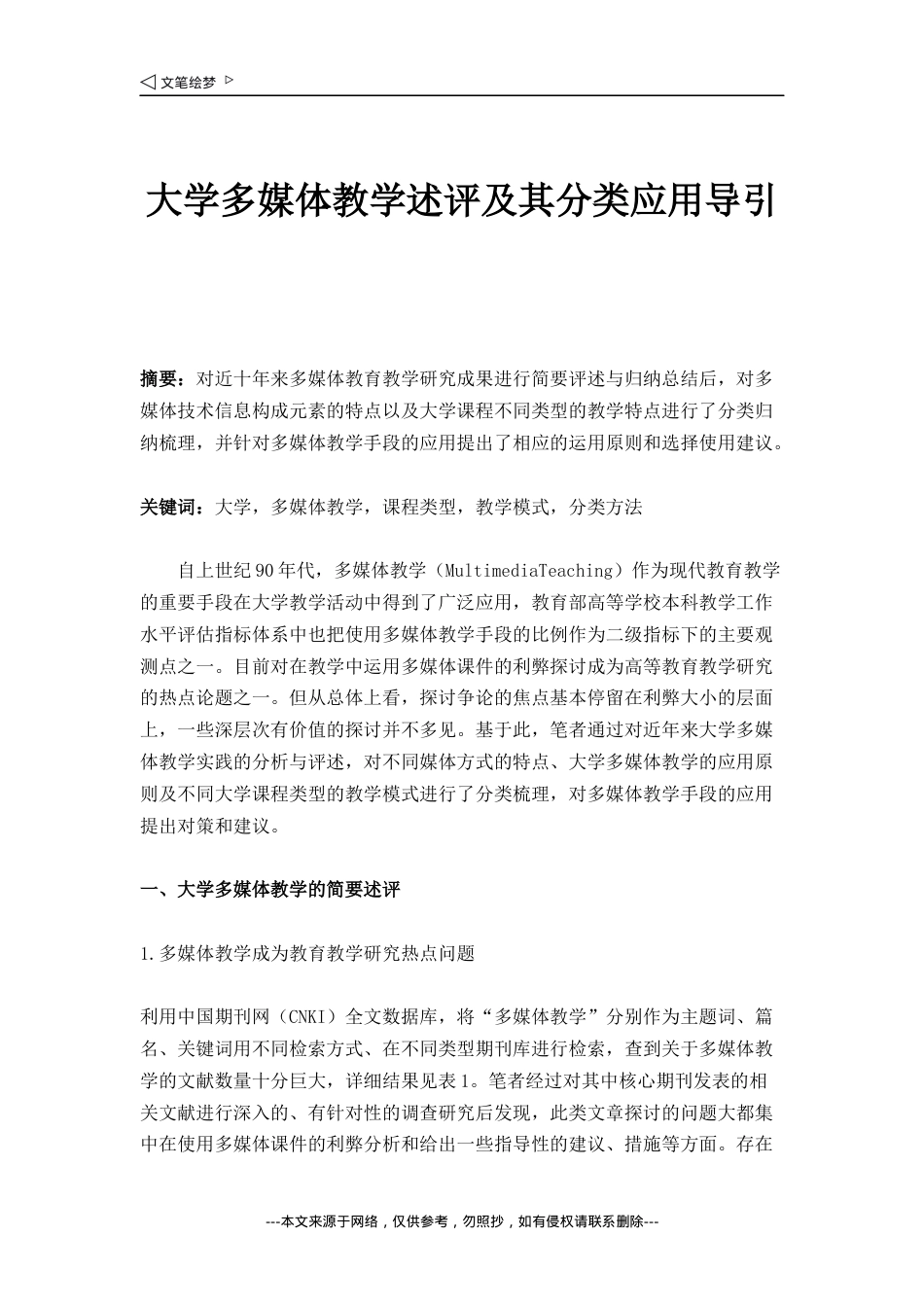 ◁ 文笔绘梦 ▷

大学多媒体教学述评及其分类应用导引

摘要：对近十年来多媒体教育教学研究成果进行简要评述与归纳总结后，对多媒体技术信息构成元素的特点以及大学课程不同类型的教学特点进行了分类归纳梳理，并针对多媒体教学手段的应用提出了相应的运用原则和选择使用建议。

关键词：大学，多媒体教学，课程类型，教学模式，分类方法

自上世纪90年代，多媒体教学（MultimediaTeaching）作为现代教育教学的重要手段在大学教学活动中得到了广泛应用，教育部高等学校本科教学工作水平评估指标体系中也把使用多媒体教学手段的比例作为二级指标下的主要观测点之一。目前对在教学中运用多媒体课件的利弊探讨成为高等教育教学研究的热点论题之一。但从总体上看，探讨争论的焦点基本停留在利弊大小的层面上，一些深层次有价值的探讨并不多见。基于此，笔者通过对近年来大学多媒体教学实践的分析与评述，对不同媒体方式的特点、大学多媒体教学的应用原则及不同大学课程类型的教学模式进行了分类梳理，对多媒体教学手段的应用提出对策和建议。

一、大学多媒体教学的简要述评

1.多媒体教学成为教育教学研究热点问题

利用中国期刊网（CNKI）全文数据库，将“多媒体教学”分别作为主题词、篇名、关键词用不同检索方式、在不同类型期刊库进行检索，查到关于多媒体教学的文献数量十分巨大，详细结果见表1。笔者经过对其中核心期刊发表的相关文献进行深入的、有针对性的调查研究后发现，此类文章探讨的问题大都集中在使用多媒体课件的利弊分析和给出一些指导性的建议、措施等方面。存在

---本文来源于网络，仅供参考，勿照抄，如有侵权请联系删除---